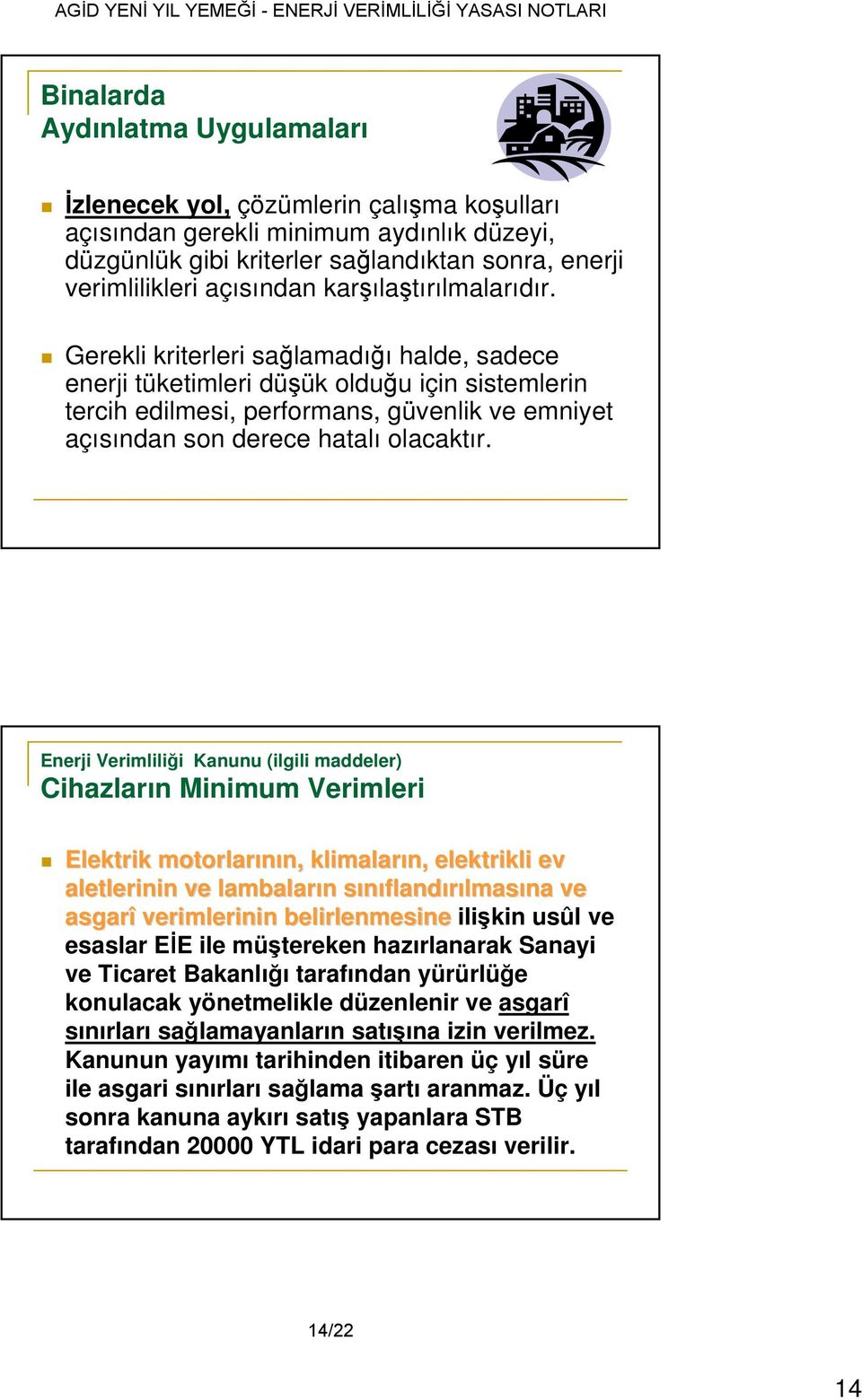 AGİD YENİ YIL YEMEĞİ - ENERJİ VERİMLİLİĞİ YASASI NOTLARI

Binalarda
Aydınlatma Uygulamaları

İzlenecek yol, çözümlerin çalışma koşulları açısından gerekli minimum aydınlık düzeyi, düzgünlük gibi kriterler sağlandıktan sonra, enerji verimlilikleri açısından karşılaştırılmalarıdır.

Gerekli kriterleri sağlamadığı halde, sadece enerji tüketimleri düşük olduğu için sistemlerin tercih edilmesi, performans, güvenlik ve emniyet açısından son derece hatalı olacaktır.

Enerji Verimliliği Kanunu (ilgili maddeler)
Cihazların Minimum Verimleri

Elektrik motorlarının, klimaların, elektrikli ev aletlerinin ve lambaların sınıflandırılmasına ve asgarî verimlerinin belirlenmesine ilişkin usûl ve esaslar EİE ile müştereken hazırlanarak Sanayi ve Ticaret Bakanlığı tarafından yürürlüğe konulacak yönetmelikle düzenlenir ve asgarî sınırları sağlamayanların satışına izin verilmez. Kanunun yayımı tarihinden itibaren üç yıl süre ile asgari sınırları sağlama şartı aranmaz. Üç yıl sonra kanuna aykırı satış yapanlara STB tarafından 20000 YTL idari para cezası verilir.

14/22

14